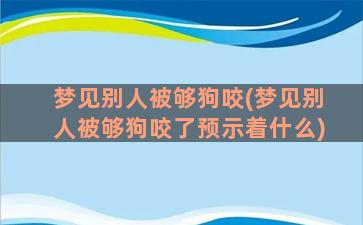 梦见别人被够狗咬(梦见别人被够狗咬了预示着什么)